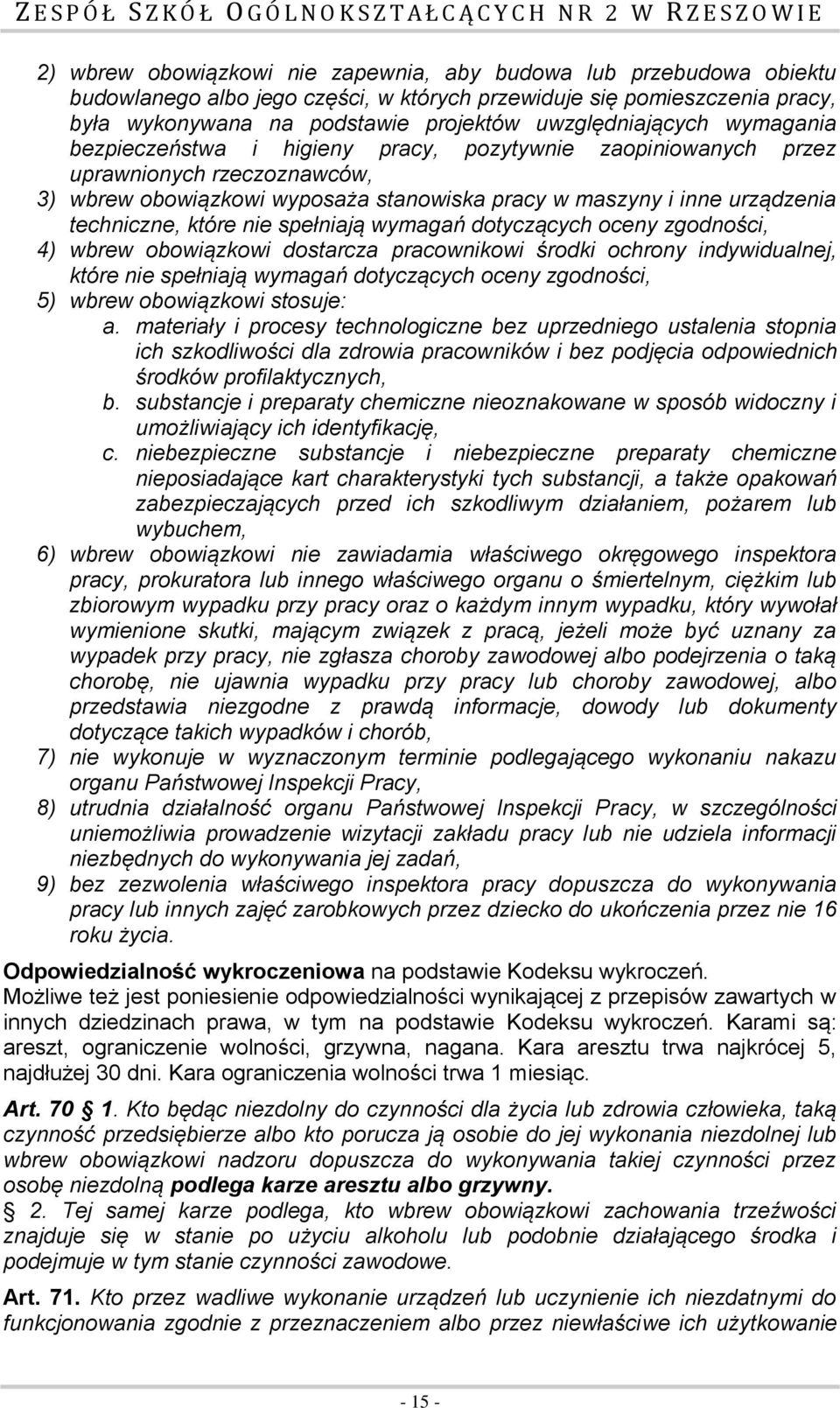 ZESPÓŁ SZKÓŁ OGÓLNOKSZTAŁCĄCYCH NR 2 W RZESZOWIE

2) wbrew obowiązkowi nie zapewnia, aby budowa lub przebudowa obiektu budowlanego albo jego części, w których przewiduje się pomieszczenia pracy, była wykonywana na podstawie projektów uwzględniających wymagania bezpieczeństwa i higieny pracy, pozytywnie zaopiniowanych przez uprawnionych rzeczoznawców,

3) wbrew obowiązkowi wyposaża stanowiska pracy w maszyny i inne urządzenia techniczne, które nie spełniają wymagań dotyczących oceny zgodności,

4) wbrew obowiązkowi dostarcza pracownikowi środki ochrony indywidualnej, które nie spełniają wymagań dotyczących oceny zgodności,

5) wbrew obowiązkowi stosuje:

a. materiały i procesy technologiczne bez uprzedniego ustalenia stopnia ich szkodliwości dla zdrowia pracowników i bez podjęcia odpowiednich środków profilaktycznych,

b. substancje i preparaty chemiczne nieoznakowane w sposób widoczny i umożliwiający ich identyfikację,

c. niebezpieczne substancje i niebezpieczne preparaty chemiczne nieposiadające kart charakterystyki tych substancji, a także opakowań zabezpieczających przed ich szkodliwym działaniem, pożarem lub wybuchem,

6) wbrew obowiązkowi nie zawiadamia właściwego okręgowego inspektora pracy, prokuratora lub innego właściwego organu o śmiertelnym, ciężkim lub zbiorowym wypadku przy pracy oraz o każdym innym wypadku, który wywołał wymienione skutki, mającym związek z pracą, jeżeli może być uznany za wypadek przy pracy, nie zgłasza choroby zawodowej albo podejrzenia o taką chorobę, nie ujawnia wypadku przy pracy lub choroby zawodowej, albo przedstawia niezgodne z prawdą informacje, dowody lub dokumenty dotyczące takich wypadków i chorób,

7) nie wykonuje w wyznaczonym terminie podlegającego wykonaniu nakazu organu Państwowej Inspekcji Pracy,

8) utrudnia działalność organu Państwowej Inspekcji Pracy, w szczególności uniemożliwia prowadzenie wizytacji zakładu pracy lub nie udziela informacji niezbędnych do wykonywania jej zadań,

9) bez zezwolenia właściwego inspektora pracy dopuszcza do wykonywania pracy lub innych zajęć zarobkowych przez dziecko do ukończenia przez nie 16 roku życia.

Odpowiedzialność wykroczeniowa na podstawie Kodeksu wykroczeń.
Możliwe też jest poniesienie odpowiedzialności wynikającej z przepisów zawartych w innych dziedzinach prawa, w tym na podstawie Kodeksu wykroczeń. Karami są: areszt, ograniczenie wolności, grzywna, nagana. Kara aresztu trwa najkrócej 5, najdłużej 30 dni. Kara ograniczenia wolności trwa 1 miesiąc.

Art. 70 1. Kto będąc niezdolny do czynności dla życia lub zdrowia człowieka, taką czynność przedsiębierze albo kto porucza ją osobie do jej wykonania niezdolnej lub wbrew obowiązkowi nadzoru dopuszcza do wykonywania takiej czynności przez osobę niezdolną podlega karze aresztu albo grzywny.
2. Tej samej karze podlega, kto wbrew obowiązkowi zachowania trzeźwości znajduje się w stanie po użyciu alkoholu lub podobnie działającego środka i podejmuje w tym stanie czynności zawodowe.

Art. 71. Kto przez wadliwe wykonanie urządzeń lub uczynienie ich niezdatnymi do funkcjonowania zgodnie z przeznaczeniem albo przez niewłaściwe ich użytkowanie

- 15 -